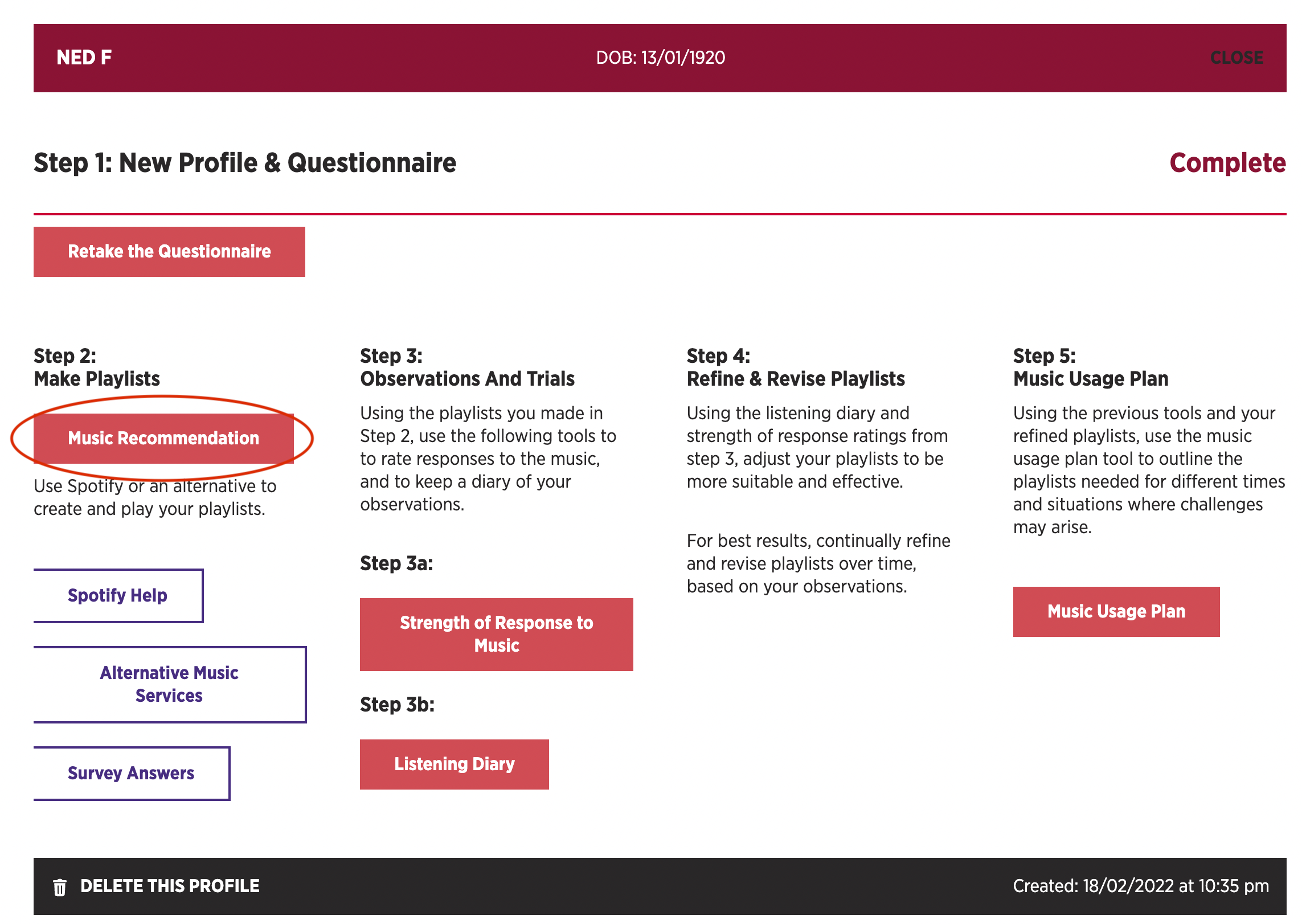 NED F DOB: 13/01/1920 CLOSE

Step 1: New Profile & Questionnaire

Complete

Retake the Questionnaire

Step 2:
Make Playlists

Music Recommendation

Use Spotify or an alternative to create and play your playlists.

Spotify Help

Alternative Music Services

Survey Answers

Step 3:
Observations And Trials

Using the playlists you made in Step 2, use the following tools to to rate responses to the music, and to keep a diary of your observations.

Step 3a:

Strength of Response to Music

Step 3b:

Listening Diary

Step 4:
Refine & Revise Playlists

Using the listening diary and strength of response ratings from step 3, adjust your playlists to be more suitable and effective.

For best results, continually refine and revise playlists over time, based on your observations.

Step 5:
Music Usage Plan

Using the previous tools and your refined playlists, use the music usage plan tool to outline the playlists needed for different times and situations where challenges may arise.

Music Usage Plan

DELETE THIS PROFILE

Created: 18/02/2022 at 10:35 pm